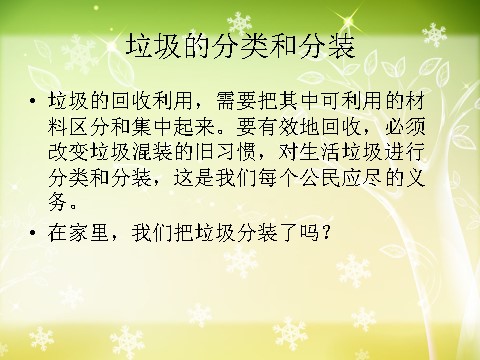 垃圾的分类和分装

• 垃圾的回收利用，需要把其中可利用的材料区分和集中起来。要有效地回收，必须改变垃圾混装的旧习惯，对生活垃圾进行分类和分装，这是我们每个公民应尽的义务。

• 在家里，我们把垃圾分装了吗？